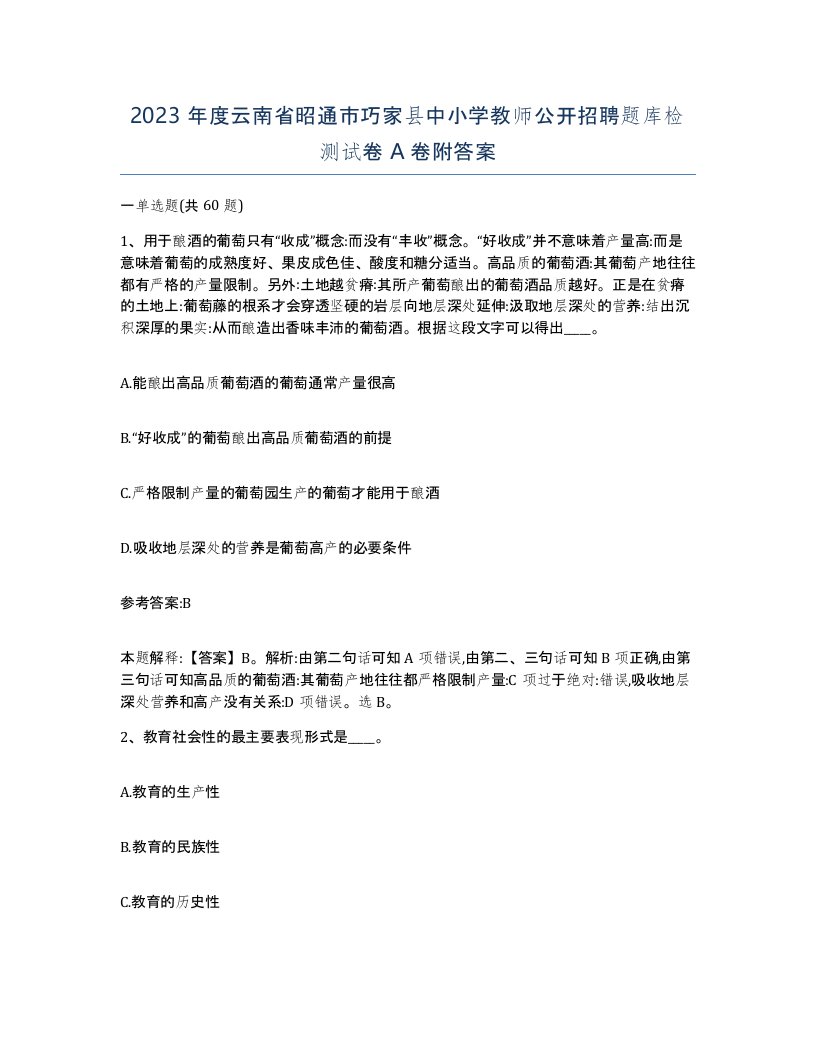 2023 年度云南省昭通市巧家县中小学教师公开招聘题库检测试卷 A 卷附答案

一单选题(共 60 题)

1、用于酿酒的葡萄只有“收成”概念:而没有“丰收”概念。“好收成”并不意味着产量高:而是意味着葡萄的成熟度好、果皮成色佳、酸度和糖分适当。高品质的葡萄酒:其葡萄产地往往都有严格的产量限制。另外:土地越贫瘠:其所产葡萄酿出的葡萄酒品质越好。正是在贫瘠的土地上:葡萄藤的根系才会穿透坚硬的岩层向地层深处延伸:汲取地层深处的营养:结出沉积深厚的果实:从而酿造出香味丰沛的葡萄酒。根据这段文字可以得出____。

A.能酿出高品质葡萄酒的葡萄通常产量很高

B.“好收成”的葡萄酿出高品质葡萄酒的前提

C.严格限制产量的葡萄园生产的葡萄才能用于酿酒

D.吸收地层深处的营养是葡萄高产的必要条件

参考答案:B

本题解释:【答案】B。解析:由第二句话可知 A 项错误,由第二、三句话可知 B 项正确,由第三句话可知高品质的葡萄酒:其葡萄产地往往都严格限制产量:C 项过于绝对:错误,吸收地层深处营养和高产没有关系:D 项错误。选 B。

2、教育社会性的最主要表现形式是____。

A.教育的生产性

B.教育的民族性

C.教育的历史性